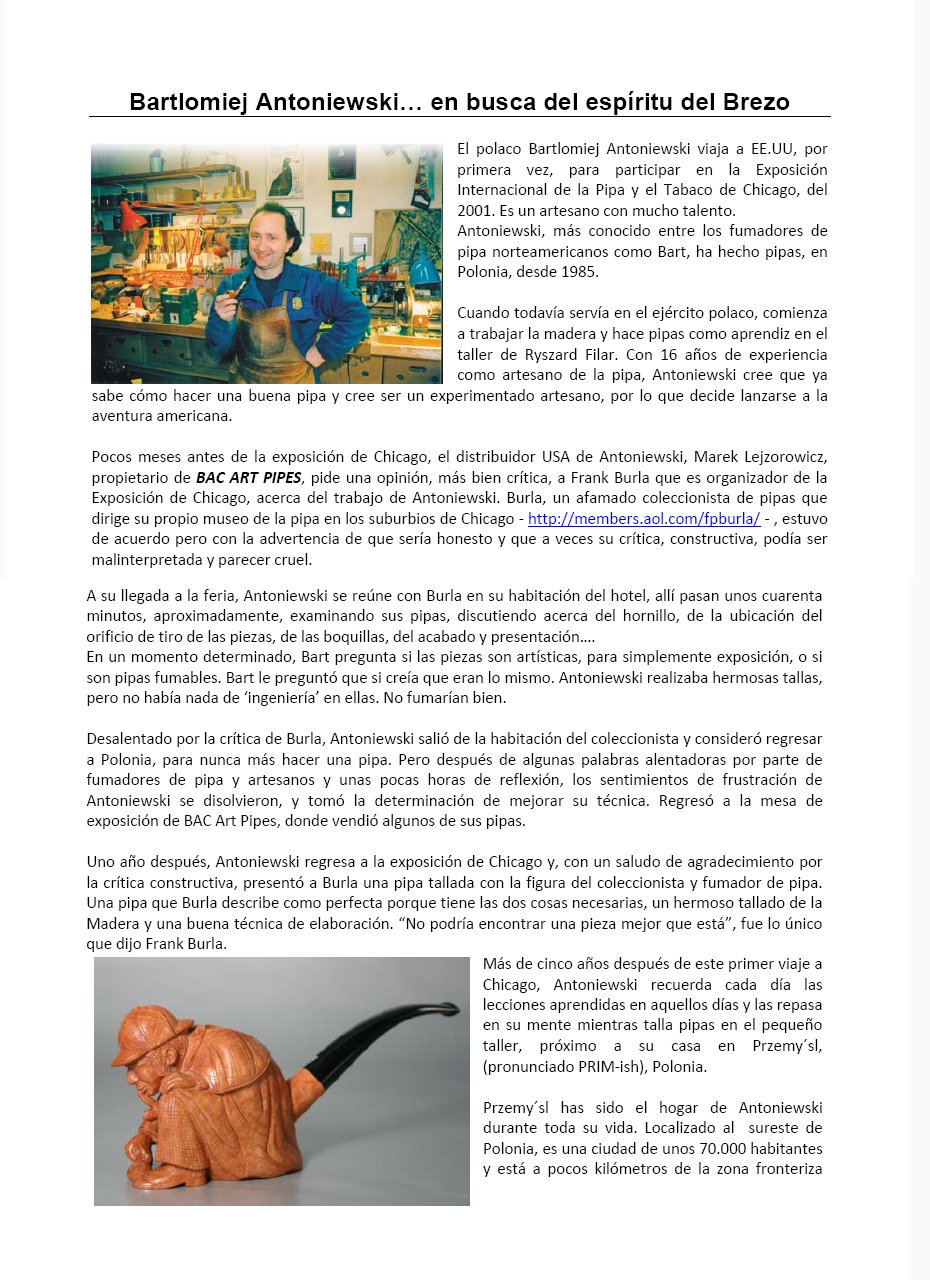 Bartlomiej Antoniewski… en busca del espíritu del Brezo

El polaco Bartlomiej Antoniewski viaja a EE.UU, por primera vez, para participar en la Exposición Internacional de la Pipa y el Tabaco de Chicago, del 2001. Es un artesano con mucho talento.
Antoniewski, más conocido entre los fumadores de pipa norteamericanos como Bart, ha hecho pipas, en Polonia, desde 1985.

Cuando todavía servía en el ejército polaco, comienza a trabajar la madera y hace pipas como aprendiz en el taller de Ryszard Filar. Con 16 años de experiencia como artesano de la pipa, Antoniewski cree que ya sabe cómo hacer una buena pipa y cree ser un experimentado artesano, por lo que decide lanzarse a la aventura americana.

Pocos meses antes de la exposición de Chicago, el distribuidor USA de Antoniewski, Marek Lejzorowicz, propietario de BAC ART PIPES, pide una opinión, más bien crítica, a Frank Burla que es organizador de la Exposición de Chicago, acerca del trabajo de Antoniewski. Burla, un afamado coleccionista de pipas que dirige su propio museo de la pipa en los suburbios de Chicago - http://members.aol.com/fpburla/ - , estuvo de acuerdo pero con la advertencia de que sería honesto y que a veces su crítica, constructiva, podía ser malinterpretada y parecer cruel.

A su llegada a la feria, Antoniewski se reúne con Burla en su habitación del hotel, allí pasan unos cuarenta minutos, aproximadamente, examinando sus pipas, discutiendo acerca del hornillo, de la ubicación del orificio de tiro de las piezas, de las boquillas, del acabado y presentación….
En un momento determinado, Bart pregunta si las piezas son artísticas, para simplemente exposición, o si son pipas fumables. Bart le preguntó que si creía que eran lo mismo. Antoniewski realizaba hermosas tallas, pero no había nada de ‘ingeniería’ en ellas. No fumarían bien.

Desalentado por la crítica de Burla, Antoniewski salió de la habitación del coleccionista y consideró regresar a Polonia, para nunca más hacer una pipa. Pero después de algunas palabras alentadoras por parte de fumadores de pipa y artesanos y unas pocas horas de reflexión, los sentimientos de frustración de Antoniewski se disolvieron, y tomó la determinación de mejorar su técnica. Regresó a la mesa de exposición de BAC Art Pipes, donde vendió algunos de sus pipas.

Uno año después, Antoniewski regresa a la exposición de Chicago y, con un saludo de agradecimiento por la crítica constructiva, presentó a Burla una pipa tallada con la figura del coleccionista y fumador de pipa. Una pipa que Burla describe como perfecta porque tiene las dos cosas necesarias, un hermoso tallado de la Madera y una buena técnica de elaboración. “No podría encontrar una pieza mejor que está”, fue lo único que dijo Frank Burla.

Más de cinco años después de este primer viaje a Chicago, Antoniewski recuerda cada día las lecciones aprendidas en aquellos días y las repasa en su mente mientras talla pipas en el pequeño taller, próximo a su casa en Przemy´sl, (pronunciado PRIM-ish), Polonia.

Przemy´sl has sido el hogar de Antoniewski durante toda su vida. Localizado al sureste de Polonia, es una ciudad de unos 70.000 habitantes y está a pocos kilómetros de la zona fronteriza